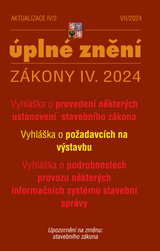 AKTUALIZACE IV/2

VII/2024

úplné znění

ZÁKONY IV. 2024

Vyhláška o provedení některých ustanovení stavebního zákona

Vyhláška o požadavcích na výstavbu

Vyhláška o podrobnostech provozu některých informačních systémů stavební správy

Upozornění na změnu: stavebního zákona